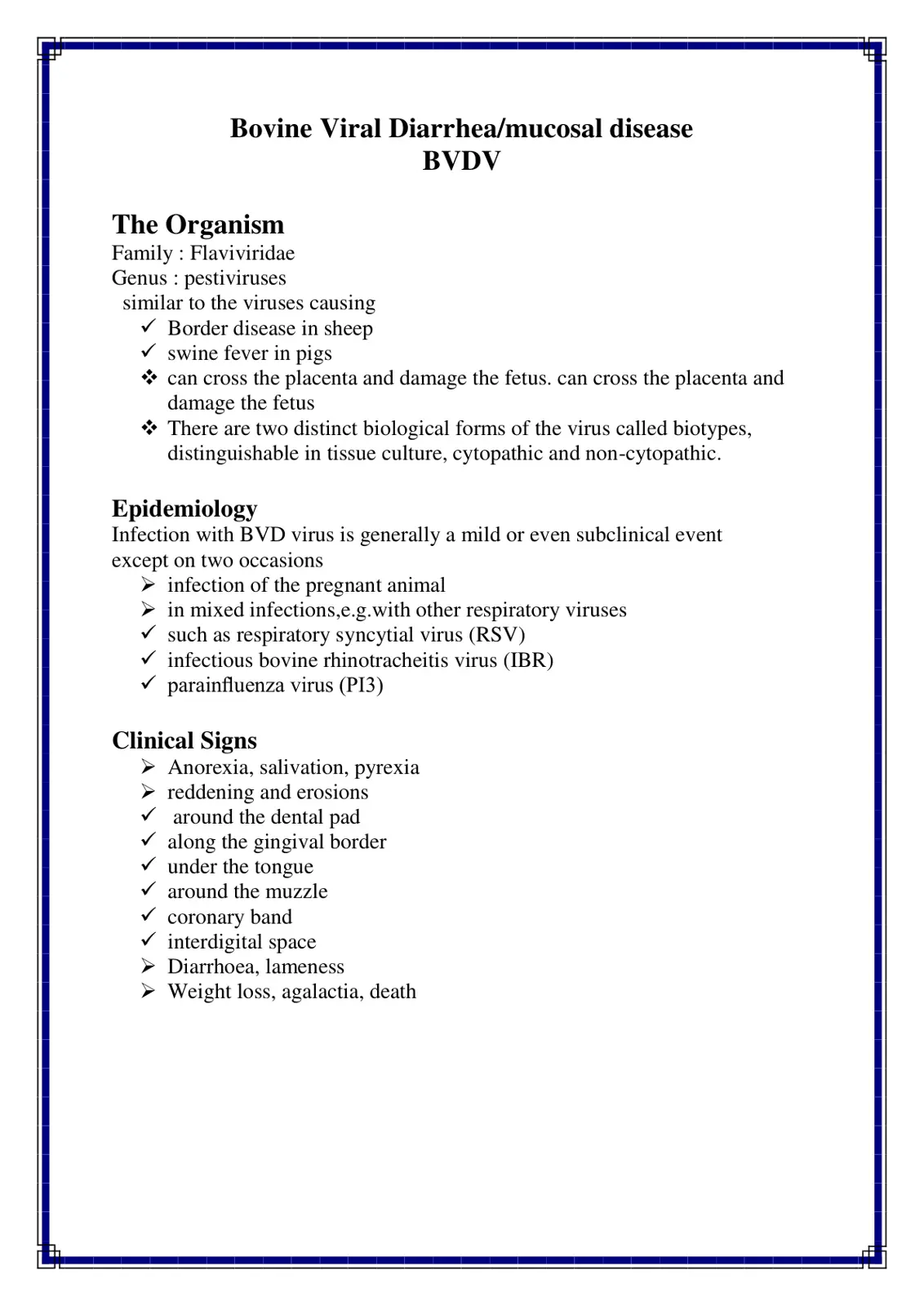 Bovine Viral Diarrhea/mucosal disease
BVDV

The Organism
Family : Flaviviridae
Genus : pestiviruses
similar to the viruses causing
✓ Border disease in sheep
✓ swine fever in pigs
❖ can cross the placenta and damage the fetus. can cross the placenta and damage the fetus
❖ There are two distinct biological forms of the virus called biotypes, distinguishable in tissue culture, cytopathic and non-cytopathic.

Epidemiology
Infection with BVD virus is generally a mild or even subclinical event except on two occasions
➢ infection of the pregnant animal
➢ in mixed infections,e.g.with other respiratory viruses
✓ such as respiratory syncytial virus (RSV)
✓ infectious bovine rhinotracheitis virus (IBR)
✓ parainfluenza virus (PI3)

Clinical Signs
➢ Anorexia, salivation, pyrexia
➢ reddening and erosions
✓ around the dental pad
✓ along the gingival border
✓ under the tongue
✓ around the muzzle
✓ coronary band
✓ interdigital space
➢ Diarrhoea, lameness
➢ Weight loss, agalactia, death